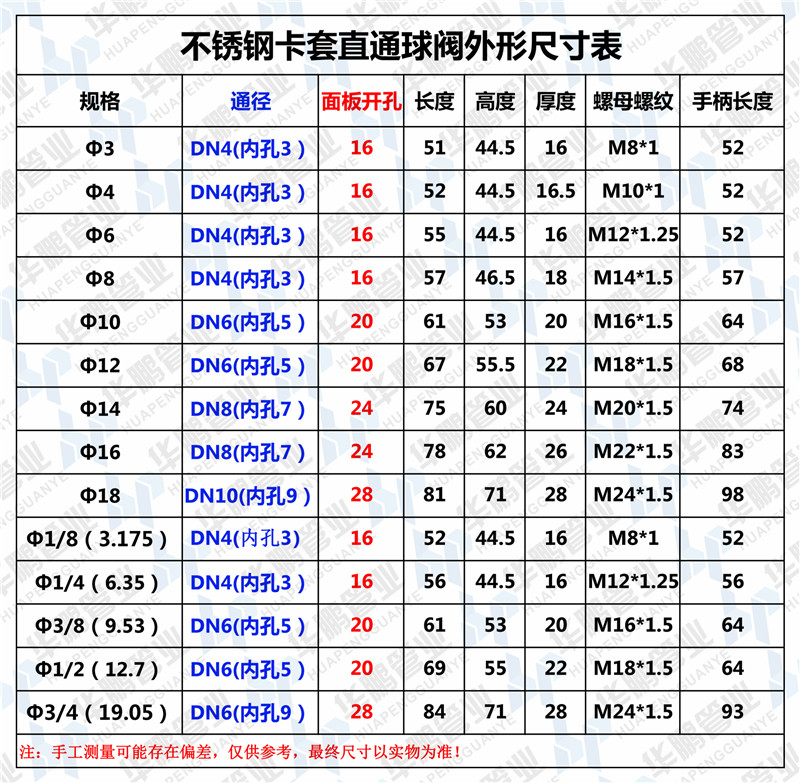 不锈钢卡套直通球阀外形尺寸表

| 规格 | 通径 | 面板开孔 | 长度 | 高度 | 厚度 | 螺母螺纹 | 手柄长度 |
|---|---|---|---|---|---|---|---|
| Φ3 | DN4(内孔3) | 16 | 51 | 44.5 | 16 | M8*1 | 52 |
| Φ4 | DN4(内孔3) | 16 | 52 | 44.5 | 16.5 | M10*1 | 52 |
| Φ6 | DN4(内孔3) | 16 | 55 | 44.5 | 16 | M12*1.25 | 52 |
| Φ8 | DN4(内孔3) | 16 | 57 | 46.5 | 18 | M14*1.5 | 57 |
| Φ10 | DN6(内孔5) | 20 | 61 | 53 | 20 | M16*1.5 | 64 |
| Φ12 | DN6(内孔5) | 20 | 67 | 55.5 | 22 | M18*1.5 | 68 |
| Φ14 | DN8(内孔7) | 24 | 75 | 60 | 24 | M20*1.5 | 74 |
| Φ16 | DN8(内孔7) | 24 | 78 | 62 | 26 | M22*1.5 | 83 |
| Φ18 | DN10(内孔9) | 28 | 81 | 71 | 28 | M24*1.5 | 98 |
| Φ1/8(3.175) | DN4(内孔3) | 16 | 52 | 44.5 | 16 | M8*1 | 52 |
| Φ1/4(6.35) | DN4(内孔3) | 16 | 56 | 44.5 | 16 | M12*1.25 | 56 |
| Φ3/8(9.53) | DN6(内孔5) | 20 | 61 | 53 | 20 | M16*1.5 | 64 |
| Φ1/2(12.7) | DN6(内孔5) | 20 | 69 | 55 | 22 | M18*1.5 | 64 |
| Φ3/4(19.05) | DN6(内孔9) | 28 | 84 | 71 | 28 | M24*1.5 | 93 |

注：手工测量可能存在偏差，仅供参考，最终尺寸以实物为准！

华鹏管业 HUAPENGGUANYE